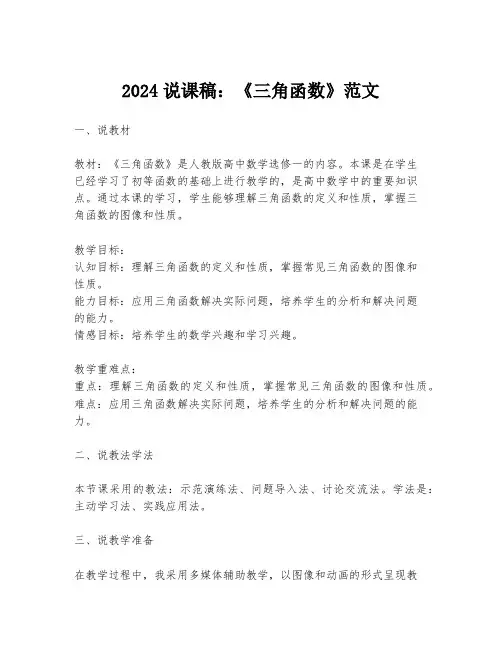 2024 说课稿：《三角函数》范文

一、说教材

教材：《三角函数》是人教版高中数学选修一的内容。本课是在学生已经学习了初等函数的基础上进行教学的，是高中数学中的重要知识点。通过本课的学习，学生能够理解三角函数的定义和性质，掌握三角函数的图像和性质。

教学目标：
认知目标：理解三角函数的定义和性质，掌握常见三角函数的图像和性质。
能力目标：应用三角函数解决实际问题，培养学生的分析和解决问题的能力。
情感目标：培养学生的数学兴趣和学习兴趣。

教学重难点：
重点：理解三角函数的定义和性质，掌握常见三角函数的图像和性质。
难点：应用三角函数解决实际问题，培养学生的分析和解决问题的能力。

二、说教法学法

本节课采用的教法：示范演练法、问题导入法、讨论交流法。学法是：主动学习法、实践应用法。

三、说教学准备

在教学过程中，我采用多媒体辅助教学，以图像和动画的形式呈现教